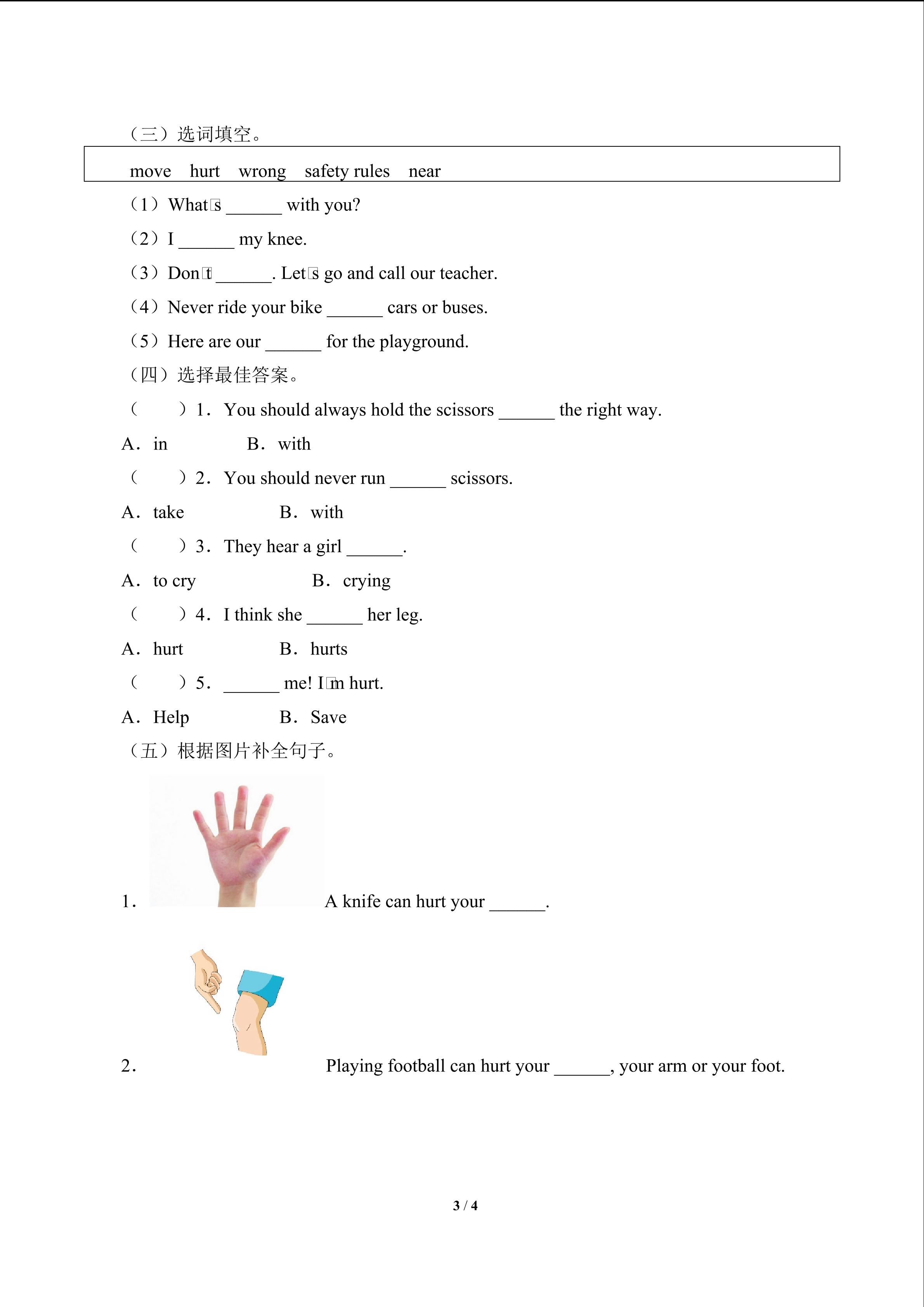 （三）选词填空。

move hurt wrong safety rules near

（1）What□s ______ with you?

（2）I ______ my knee.

（3）Don□t ______. Let□s go and call our teacher.

（4）Never ride your bike ______ cars or buses.

（5）Here are our ______ for the playground.

（四）选择最佳答案。

（ ）1. You should always hold the scissors ______ the right way.

A. in B. with

（ ）2. You should never run ______ scissors.

A. take B. with

（ ）3. They hear a girl ______.

A. to cry B. crying

（ ）4. I think she ______ her leg.

A. hurt B. hurts

（ ）5. ______ me! I□m hurt.

A. Help B. Save

（五）根据图片补全句子。

1. A knife can hurt your ______.

2. Playing football can hurt your ______, your arm or your foot.

3 / 4